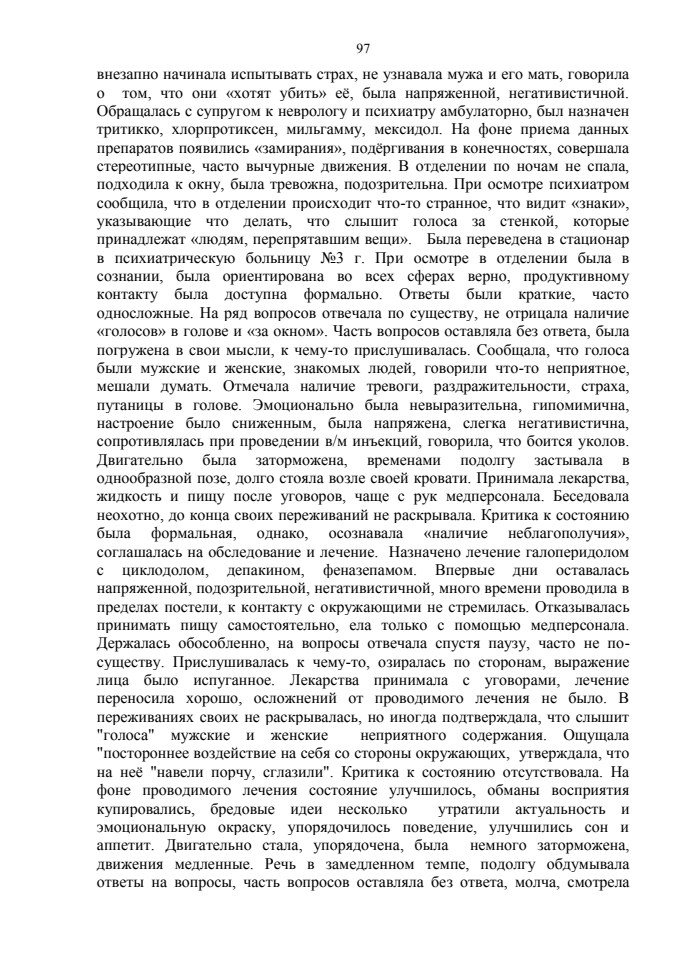 97

внезапно начинала испытывать страх, не узнавала мужа и его мать, говорила о том, что они «хотят убить» её, была напряженной, негативистичной. Обращалась с супругом к неврологу и психиатру амбулаторно, был назначен тритикко, хлорпротиксен, мильгамму, мексидол. На фоне приема данных препаратов появились «замирания», подёргивания в конечностях, совершала стереотипные, часто вычурные движения. В отделении по ночам не спала, подходила к окну, была тревожна, подозрительна. При осмотре психиатром сообщила, что в отделении происходит что-то странное, что видит «знаки», указывающие что делать, что слышит голоса за стенкой, которые принадлежат «людям, перепрятавшим вещи». Была переведена в стационар в психиатрическую больницу №3 г. При осмотре в отделении была в сознании, была ориентирована во всех сферах верно, продуктивному контакту была доступна формально. Ответы были краткие, часто односложные. На ряд вопросов отвечала по существу, не отрицала наличие «голосов» в голове и «за окном». Часть вопросов оставляла без ответа, была погружена в свои мысли, к чему-то прислушивалась. Сообщала, что голоса были мужские и женские, знакомых людей, говорили что-то неприятное, мешали думать. Отмечала наличие тревоги, раздражительности, страха, путаницы в голове. Эмоционально была невыразительна, гипомимична, настроение было сниженным, была напряжена, слегка негативистична, сопротивлялась при проведении в/м инъекций, говорила, что боится уколов. Двигательно была заторможена, временами подолгу застывала в однообразной позе, долго стояла возле своей кровати. Принимала лекарства, жидкость и пищу после уговоров, чаще с рук медперсонала. Беседовала неохотно, до конца своих переживаний не раскрывала. Критика к состоянию была формальная, однако, осознавала «наличие неблагополучия», соглашалась на обследование и лечение. Назначено лечение галоперидолом с циклодолом, депакином, феназепамом. Впервые дни оставалась напряженной, подозрительной, негативистичной, много времени проводила в пределах постели, к контакту с окружающими не стремилась. Отказывалась принимать пищу самостоятельно, ела только с помощью медперсонала. Держалась обособленно, на вопросы отвечала спустя паузу, часто не по-существу. Прислушивалась к чему-то, озиралась по сторонам, выражение лица было испуганное. Лекарства принимала с уговорами, лечение переносила хорошо, осложнений от проводимого лечения не было. В переживаниях своих не раскрывалась, но иногда подтверждала, что слышит "голоса" мужские и женские неприятного содержания. Ощущала "постороннее воздействие на себя со стороны окружающих, утверждала, что на неё "навели порчу, сглазили". Критика к состоянию отсутствовала. На фоне проводимого лечения состояние улучшилось, обманы восприятия купировались, бредовые идеи несколько утратили актуальность и эмоциональную окраску, упорядочилось поведение, улучшились сон и аппетит. Двигательно стала, упорядочена, была немного заторможена, движения медленные. Речь в замедленном темпе, подолгу обдумывала ответы на вопросы, часть вопросов оставляла без ответа, молча, смотрела